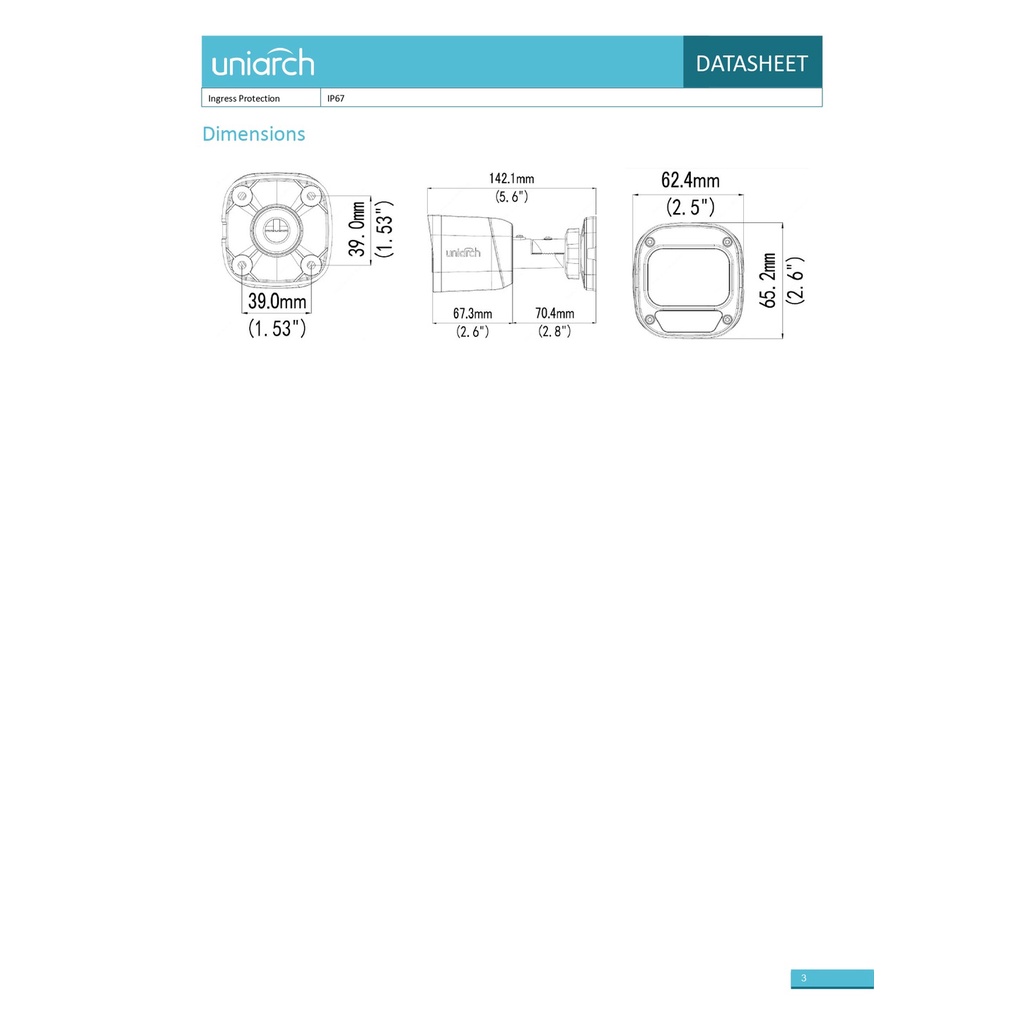 uniarch

DATASHEET

Ingress Protection IP67

Dimensions

39.0mm
(1.53")

39.0mm
(1.53")

142.1mm
(5.6")

uniarch

67.3mm
(2.6")

70.4mm
(2.8")

62.4mm
(2.5")

65.2mm
(2.6")

3